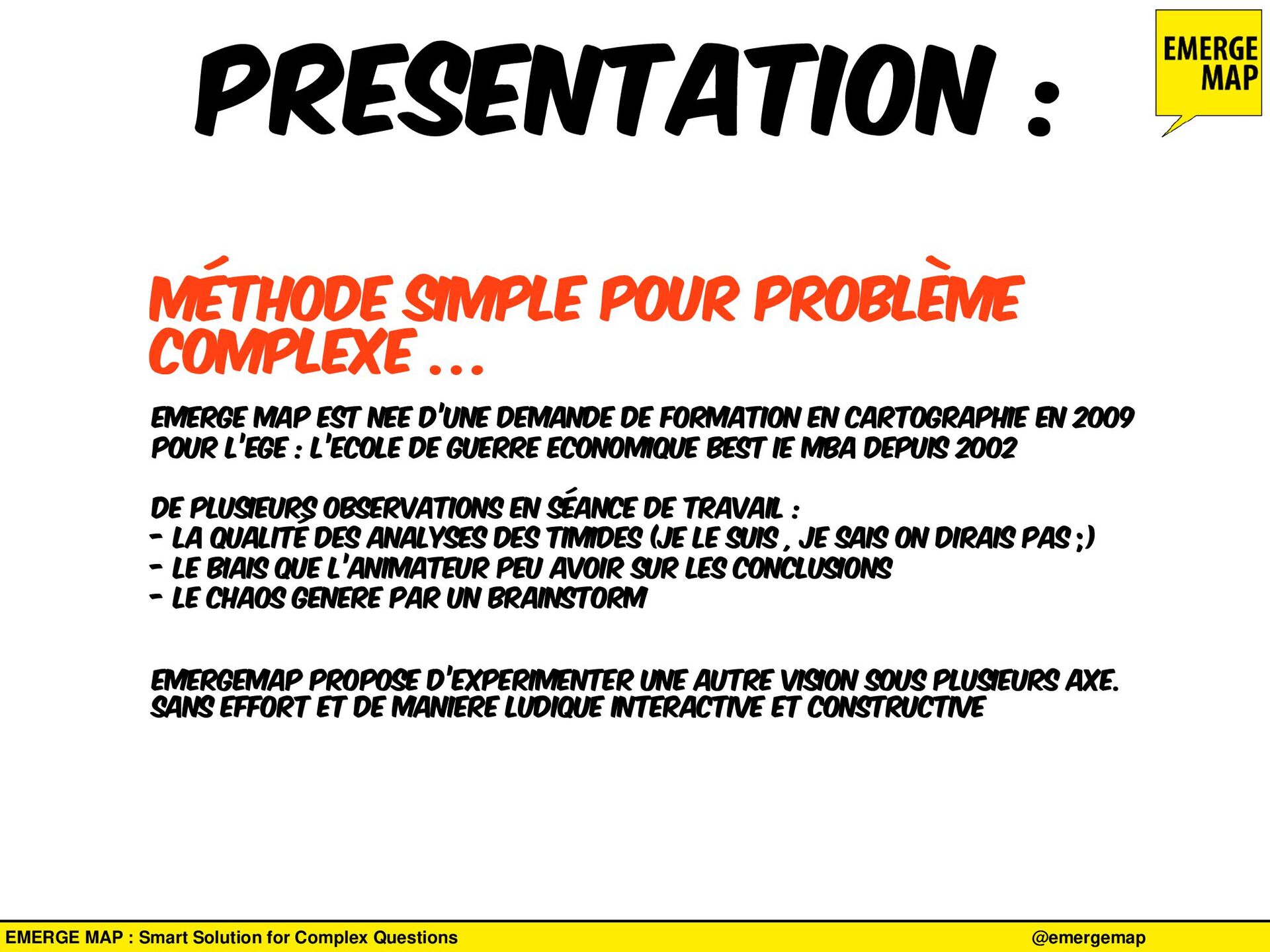 PRESENTATION :

EMERGE MAP

MÉTHODE SIMPLE POUR PROBLÈME COMPLEXE ...

EMERGE MAP EST NEE D'UNE DEMANDE DE FORMATION EN CARTOGRAPHIE EN 2009 POUR L'EGE : L'ECOLE DE GUERRE ECONOMIQUE BEST IE MBA DEPUIS 2002

DE PLUSIEURS OBSERVATIONS EN SÉANCE DE TRAVAIL :
- LA QUALITÉ DES ANALYSES DES TIMIDES (JE LE SUIS , JE SAIS ON DIRAIS PAS ;)
- LE BIAIS QUE L'ANIMATEUR PEU AVOIR SUR LES CONCLUSIONS
- LE CHAOS GENERE PAR UN BRAINSTORM

EMERGEMAP PROPOSE D'EXPERIMENTER UNE AUTRE VISION SOUS PLUSIEURS AXE. SANS EFFORT ET DE MANIERE LUDIQUE INTERACTIVE ET CONSTRUCTIVE

EMERGE MAP : Smart Solution for Complex Questions
@emergemap